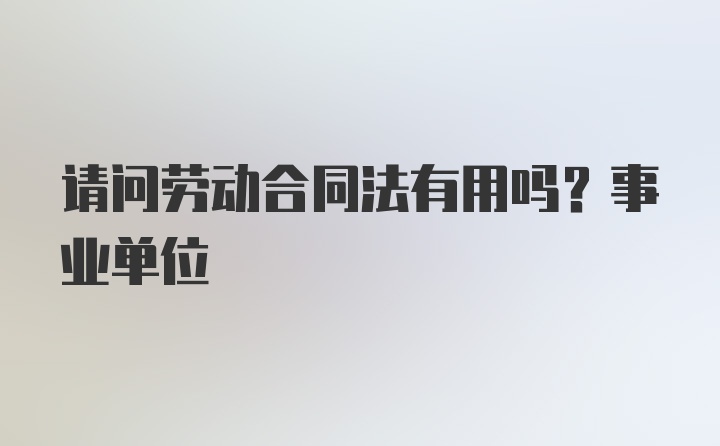 请问劳动合同法有用吗？事业单位